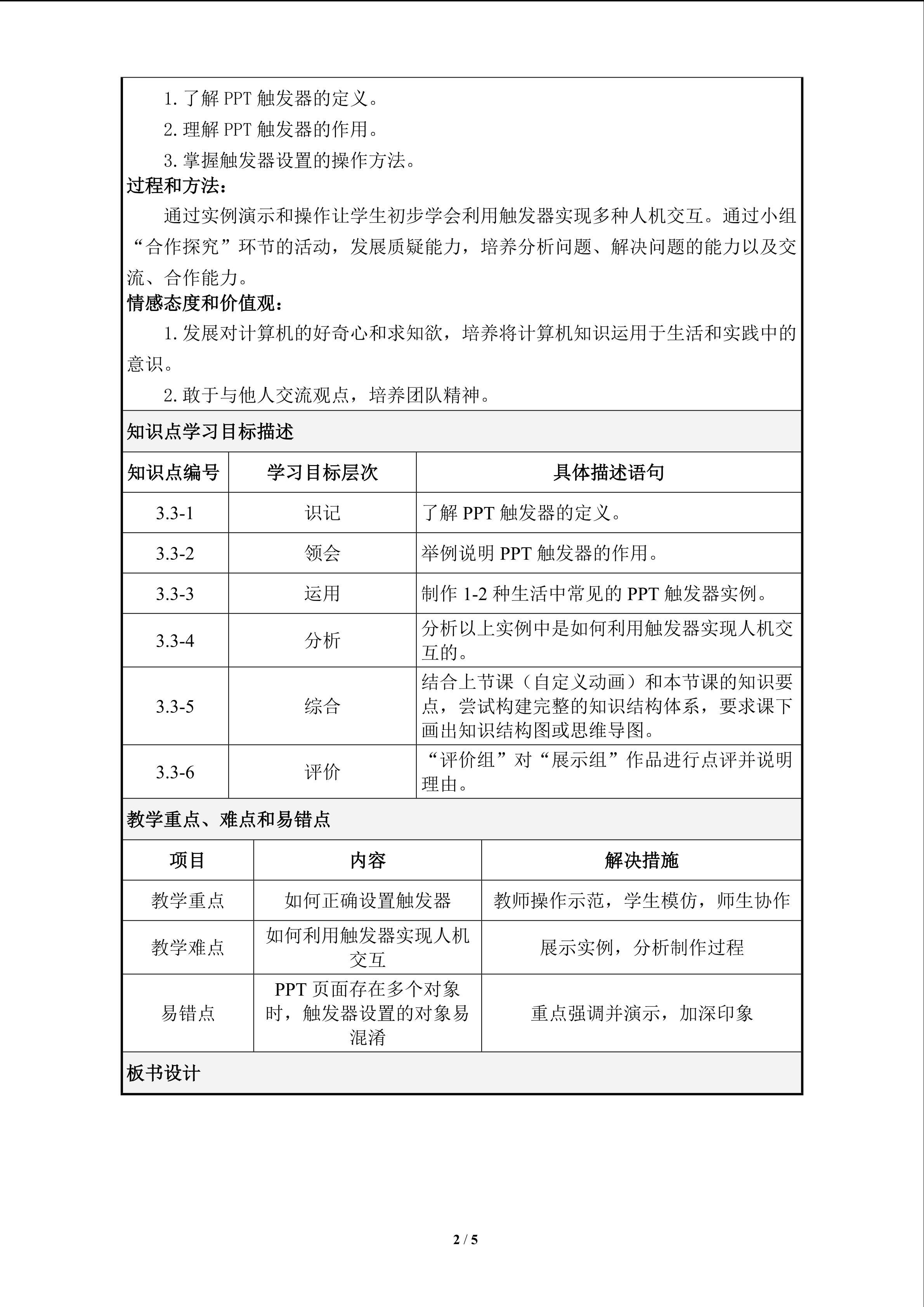 1. 了解 PPT 触发器的定义。

2. 理解 PPT 触发器的作用。

3. 掌握触发器设置的操作方法。

过程和方法：

通过实例演示和操作让学生初步学会利用触发器实现多种人机交互。通过小组“合作探究”环节的活动，发展质疑能力，培养分析问题、解决问题的能力以及交流、合作能力。

情感态度和价值观：

1. 发展对计算机的好奇心和求知欲，培养将计算机知识运用于生活和实践中的意识。

2. 敢于与他人交流观点，培养团队精神。

知识点学习目标描述

| 知识点编号 | 学习目标层次 | 具体描述语句 |
|---|---|---|
| 3.3-1 | 识记 | 了解 PPT 触发器的定义。 |
| 3.3-2 | 领会 | 举例说明 PPT 触发器的作用。 |
| 3.3-3 | 运用 | 制作 1-2 种生活中常见的 PPT 触发器实例。 |
| 3.3-4 | 分析 | 分析以上实例中是如何利用触发器实现人机交互的。 |
| 3.3-5 | 综合 | 结合上节课（自定义动画）和本节课的知识要点，尝试构建完整的知识结构体系，要求课下画出知识结构图或思维导图。 |
| 3.3-6 | 评价 | “评价组”对“展示组”作品进行点评并说明理由。 |

教学重点、难点和易错点

| 项目 | 内容 | 解决措施 |
|---|---|---|
| 教学重点 | 如何正确设置触发器 | 教师操作示范，学生模仿，师生协作 |
| 教学难点 | 如何利用触发器实现人机交互 | 展示实例，分析制作过程 |
| 易错点 | PPT 页面存在多个对象时，触发器设置的对象易混淆 | 重点强调并演示，加深印象 |

板书设计

2 / 5